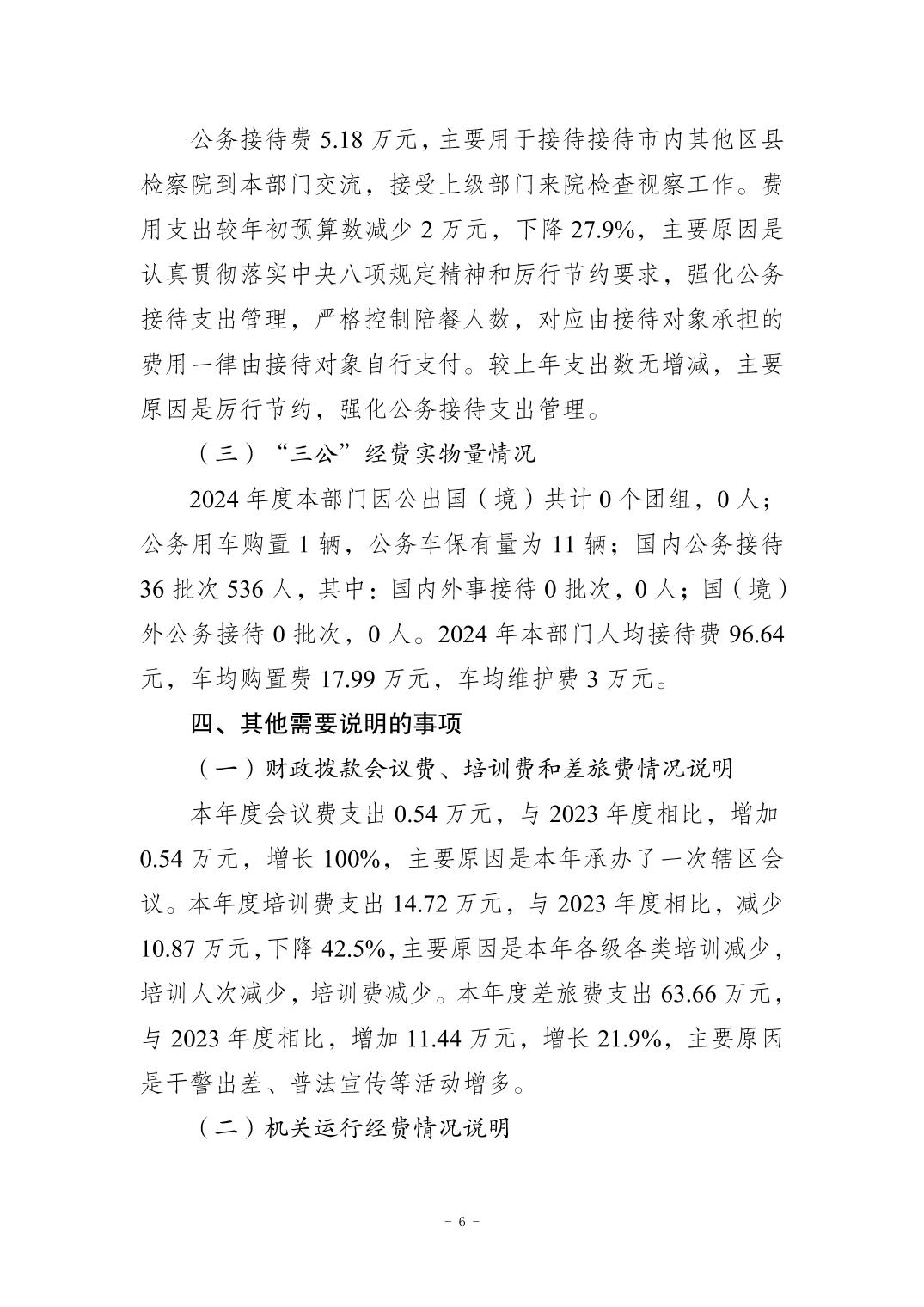 公务接待费 5.18 万元，主要用于接待接待市内其他区县检察院到本部门交流，接受上级部门来院检查视察工作。费用支出较年初预算数减少 2 万元，下降 27.9%，主要原因是认真贯彻落实中央八项规定精神和厉行节约要求，强化公务接待支出管理，严格控制陪餐人数，对应由接待对象承担的费用一律由接待对象自行支付。较上年支出数无增减，主要原因是厉行节约，强化公务接待支出管理。

（三）“三公”经费实物量情况

2024 年度本部门因公出国（境）共计 0 个团组，0 人；公务用车购置 1 辆，公务车保有量为 11 辆；国内公务接待 36 批次 536 人，其中：国内外事接待 0 批次，0 人；国（境）外公务接待 0 批次，0 人。2024 年本部门人均接待费 96.64 元，车均购置费 17.99 万元，车均维护费 3 万元。

四、其他需要说明的事项

（一）财政拨款会议费、培训费和差旅费情况说明

本年度会议费支出 0.54 万元，与 2023 年度相比，增加 0.54 万元，增长 100%，主要原因是本年承办了一次辖区会议。本年度培训费支出 14.72 万元，与 2023 年度相比，减少 10.87 万元，下降 42.5%，主要原因是本年各级各类培训减少，培训人次减少，培训费减少。本年度差旅费支出 63.66 万元，与 2023 年度相比，增加 11.44 万元，增长 21.9%，主要原因是干警出差、普法宣传等活动增多。

（二）机关运行经费情况说明

－ 6 －